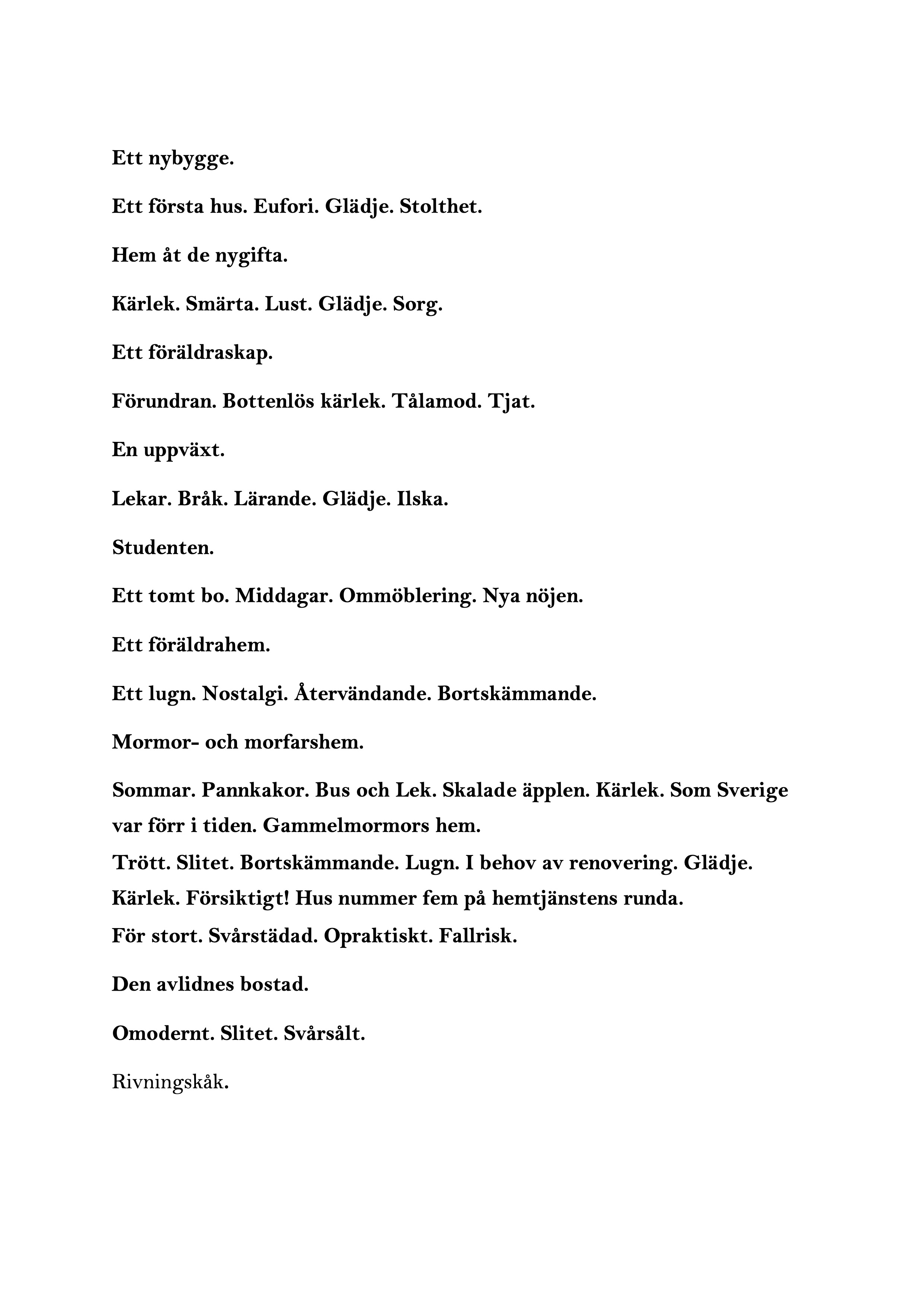 Ett nybygge.

Ett första hus. Eufori. Glädje. Stolthet.

Hem åt de nygifta.

Kärlek. Smärta. Lust. Glädje. Sorg.

Ett föräldraskap.

Förundran. Bottenlös kärlek. Tålamod. Tjat.

En uppväxt.

Lekar. Bråk. Lärande. Glädje. Ilska.

Studenten.

Ett tomt bo. Middagar. Ommöblering. Nya nöjen.

Ett föräldrahem.

Ett lugn. Nostalgi. Återvändande. Bortskämmande.

Mormor- och morfarshem.

Sommar. Pannkakor. Bus och Lek. Skalade äpplen. Kärlek. Som Sverige var förr i tiden. Gammelmormors hem.
Trött. Slitet. Bortskämmande. Lugn. I behov av renovering. Glädje. Kärlek. Försiktigt! Hus nummer fem på hemtjänstens runda.
För stort. Svårstädad. Opraktiskt. Fallrisk.

Den avlidnes bostad.

Omodernt. Slitet. Svårsålt.

Rivningskåk.